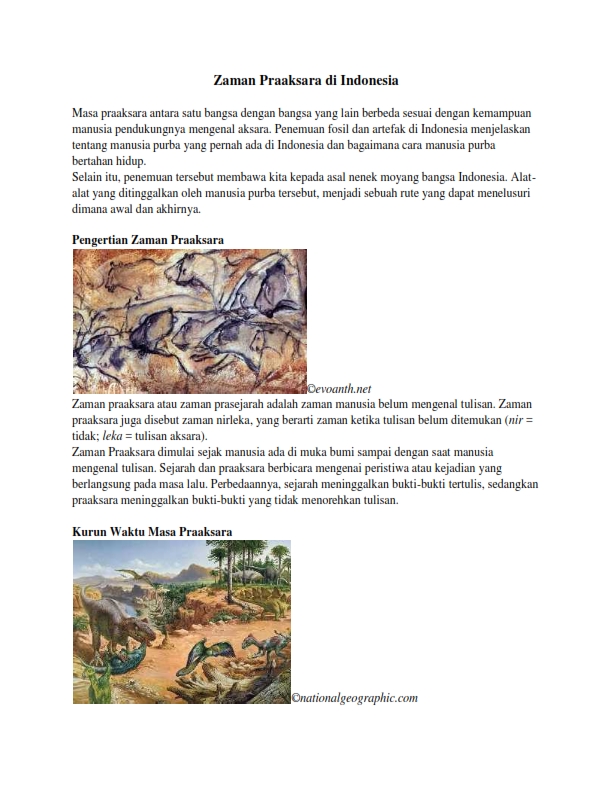 Zaman Praaksara di Indonesia

Masa praaksara antara satu bangsa dengan bangsa yang lain berbeda sesuai dengan kemampuan manusia pendukungnya mengenal aksara. Penemuan fosil dan artefak di Indonesia menjelaskan tentang manusia purba yang pernah ada di Indonesia dan bagaimana cara manusia purba bertahan hidup.
Selain itu, penemuan tersebut membawa kita kepada asal nenek moyang bangsa Indonesia. Alat-alat yang ditinggalkan oleh manusia purba tersebut, menjadi sebuah rute yang dapat menelusuri dimana awal dan akhirnya.

Pengertian Zaman Praaksara

©evoanth.net

Zaman praaksara atau zaman prasejarah adalah zaman manusia belum mengenal tulisan. Zaman praaksara juga disebut zaman nirleka, yang berarti zaman ketika tulisan belum ditemukan (nir = tidak; leka = tulisan aksara).
Zaman Praaksara dimulai sejak manusia ada di muka bumi sampai dengan saat manusia mengenal tulisan. Sejarah dan praaksara berbicara mengenai peristiwa atau kejadian yang berlangsung pada masa lalu. Perbedaannya, sejarah meninggalkan bukti-bukti tertulis, sedangkan praaksara meninggalkan bukti-bukti yang tidak menorehkan tulisan.

Kurun Waktu Masa Praaksara

©nationalgeographic.com